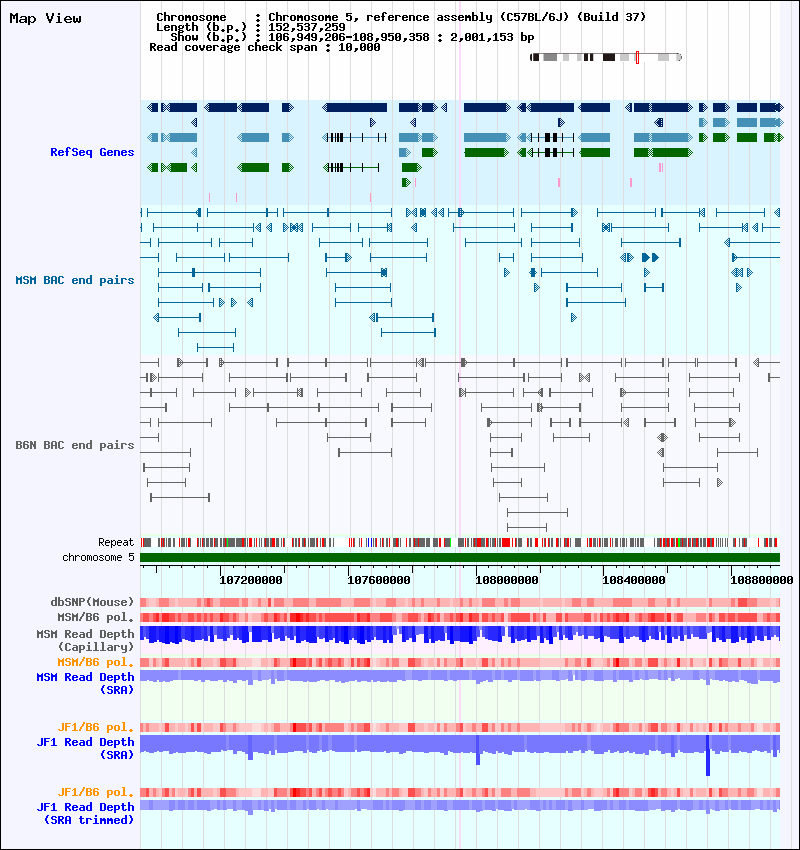 Map View

Chromosome : Chromosome 5, reference assembly (C57BL/6J) (Build 37)
Length (b.p.) : 152,537,259
Show (b.p.) : 106,949,206-108,950,358 : 2,001,153 bp
Read coverage check span : 10,000

RefSeq Genes

MSM BAC end pairs

B6N BAC end pairs

Repeat
chromosome 5

107200000 107600000 108000000 108400000 108800000

dbSNP(Mouse)
MSM/B6 pol.
MSM Read Depth (Capillary)
MSM/B6 pol.
MSM Read Depth (SRA)

JF1/B6 pol.
JF1 Read Depth (SRA)

JF1/B6 pol.
JF1 Read Depth (SRA trimmed)